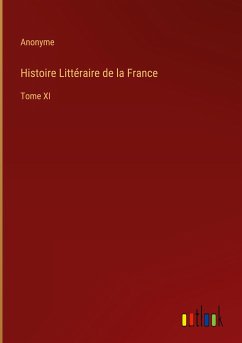 Anonyme

Histoire Littéraire de la France

Tome XI

outlook